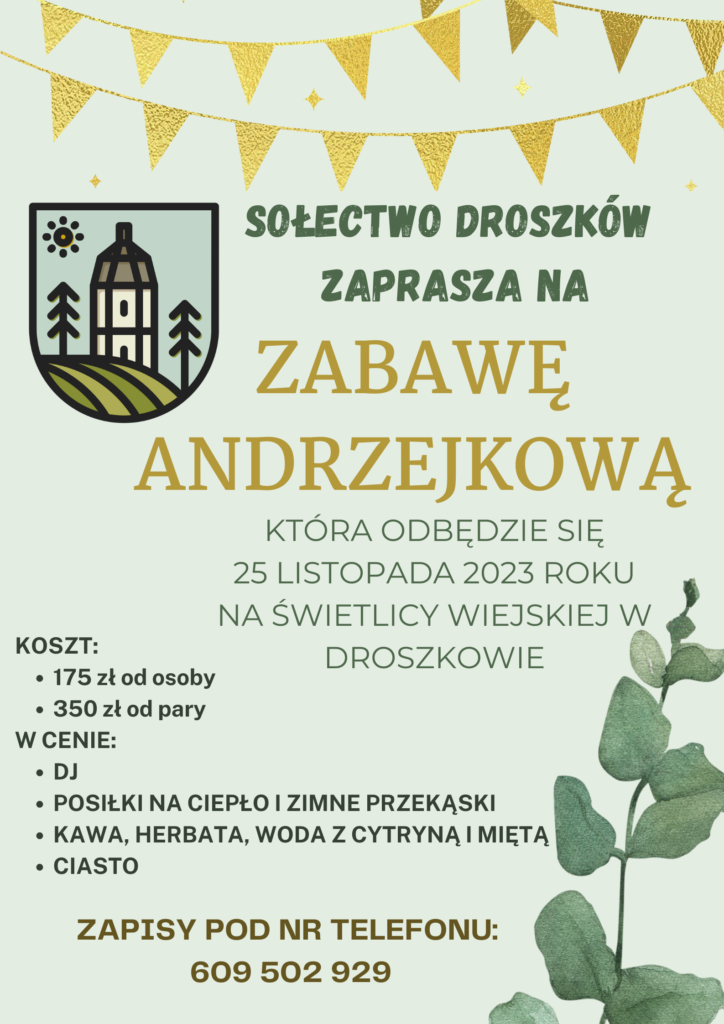 SOŁECTWO DROSZKÓW
ZAPRASZA NA

ZABAWĘ
ANDRZEJKOWĄ

KTÓRA ODBĘDZIE SIĘ
25 LISTOPADA 2023 ROKU
NA ŚWIETLICY WIEJSKIEJ W
DROSZKOWIE

KOSZT:
• 175 zł od osoby
• 350 zł od pary
W CENIE:
• DJ
• POSIŁKI NA CIEPŁO I ZIMNE PRZEKĄSKI
• KAWA, HERBATA, WODA Z CYTRYNĄ I MIĘTĄ
• CIASTO

ZAPISY POD NR TELEFONU:
609 502 929